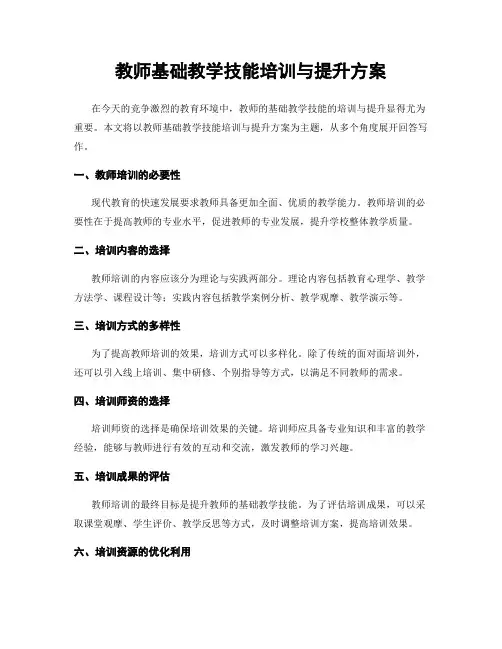 教师基础教学技能培训与提升方案

在今天的竞争激烈的教育环境中，教师的基础教学技能的培训与提升显得尤为重要。本文将以教师基础教学技能培训与提升方案为主题，从多个角度展开回答写作。

一、教师培训的必要性

现代教育的快速发展要求教师具备更加全面、优质的教学能力。教师培训的必要性在于提高教师的专业水平，促进教师的专业发展，提升学校整体教学质量。

二、培训内容的选择

教师培训的内容应该分为理论与实践两部分。理论内容包括教育心理学、教学方法学、课程设计等；实践内容包括教学案例分析、教学观摩、教学演示等。

三、培训方式的多样性

为了提高教师培训的效果，培训方式可以多样化。除了传统的面对面培训外，还可以引入线上培训、集中研修、个别指导等方式，以满足不同教师的需求。

四、培训师资的选择

培训师资的选择是确保培训效果的关键。培训师应具备专业知识和丰富的教学经验，能够与教师进行有效的互动和交流，激发教师的学习兴趣。

五、培训成果的评估

教师培训的最终目标是提升教师的基础教学技能。为了评估培训成果，可以采取课堂观摩、学生评价、教学反思等方式，及时调整培训方案，提高培训效果。

六、培训资源的优化利用